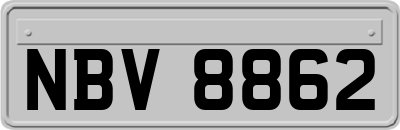 NBV 8862